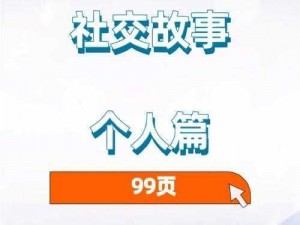 社交故事

个人篇

99页